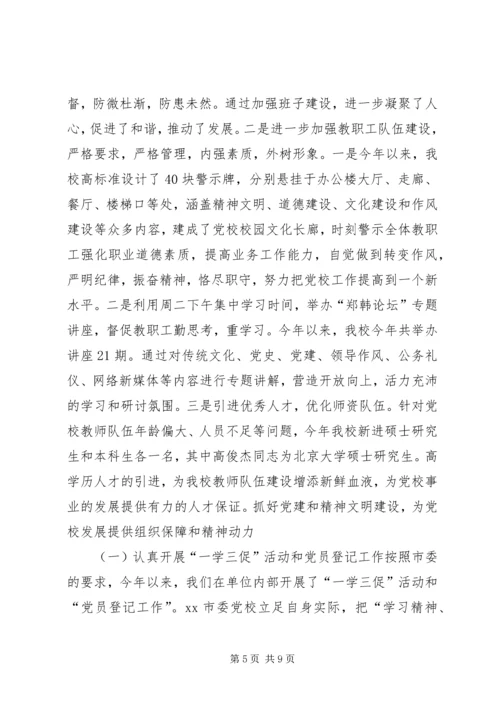 督，防微杜渐，防患未然。通过加强班子建设，进一步凝聚了人心，促进了和谐，推动了发展。二是进一步加强教职工队伍建设，严格要求，严格管理，内强素质，外树形象。一是今年以来，我校高标准设计了40块警示牌，分别悬挂于办公楼大厅、走廊、餐厅、楼梯口等处，涵盖精神文明、道德建设、文化建设和作风建设等众多内容，建成了党校校园文化长廊，时刻警示全体教职工强化职业道德素质，提高业务工作能力，自觉做到转变作风，严明纪律，振奋精神，恪尽职守，努力把党校工作提高到一个新水平。二是利用周二下午集中学习时间，举办“郑韩论坛”专题讲座，督促教职工勤思考，重学习。今年以来，我校今年共举办讲座21期。通过对传统文化、党史、党建、领导作风、公务礼仪、网络新媒体等内容进行专题讲解，营造开放向上，活力充沛的学习和研讨氛围。三是引进优秀人才，优化师资队伍。针对党校教师队伍年龄偏大、人员不足等问题，今年我校新进硕士研究生和本科生各一名，其中高俊杰同志为北京大学硕士研究生。高学历人才的引进，为我校教师队伍建设增添新鲜血液，为党校事业的发展提供有力的人才保证。抓好党建和精神文明建设，为党校发展提供组织保障和精神动力

（一）认真开展“一学三促”活动和党员登记工作按照市委的要求，今年以来，我们在单位内部开展了“一学三促”活动和“党员登记工作”。xx市委党校立足自身实际，把“学习精神、

第5页 共9页